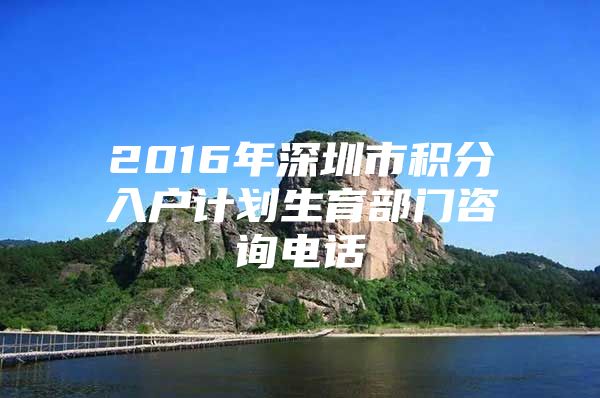 2016年深圳市积分入户计划生育部门咨询电话